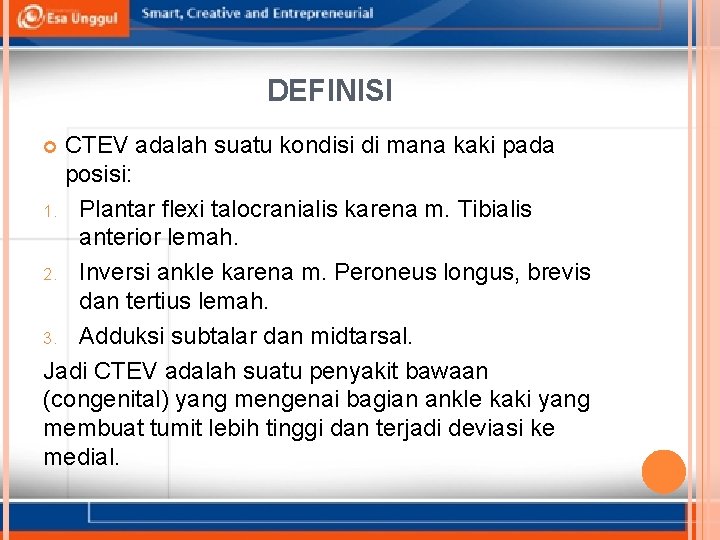 Esa Unggul Smart, Creative and Entrepreneurial

DEFINISI

CTEV adalah suatu kondisi di mana kaki pada posisi:

1. Plantar flexi talocranialis karena m. Tibialis anterior lemah.
2. Inversi ankle karena m. Peroneus longus, brevis dan tertius lemah.
3. Adduksi subtalar dan midtarsal.

Jadi CTEV adalah suatu penyakit bawaan (congenital) yang mengenai bagian ankle kaki yang membuat tumit lebih tinggi dan terjadi deviasi ke medial.